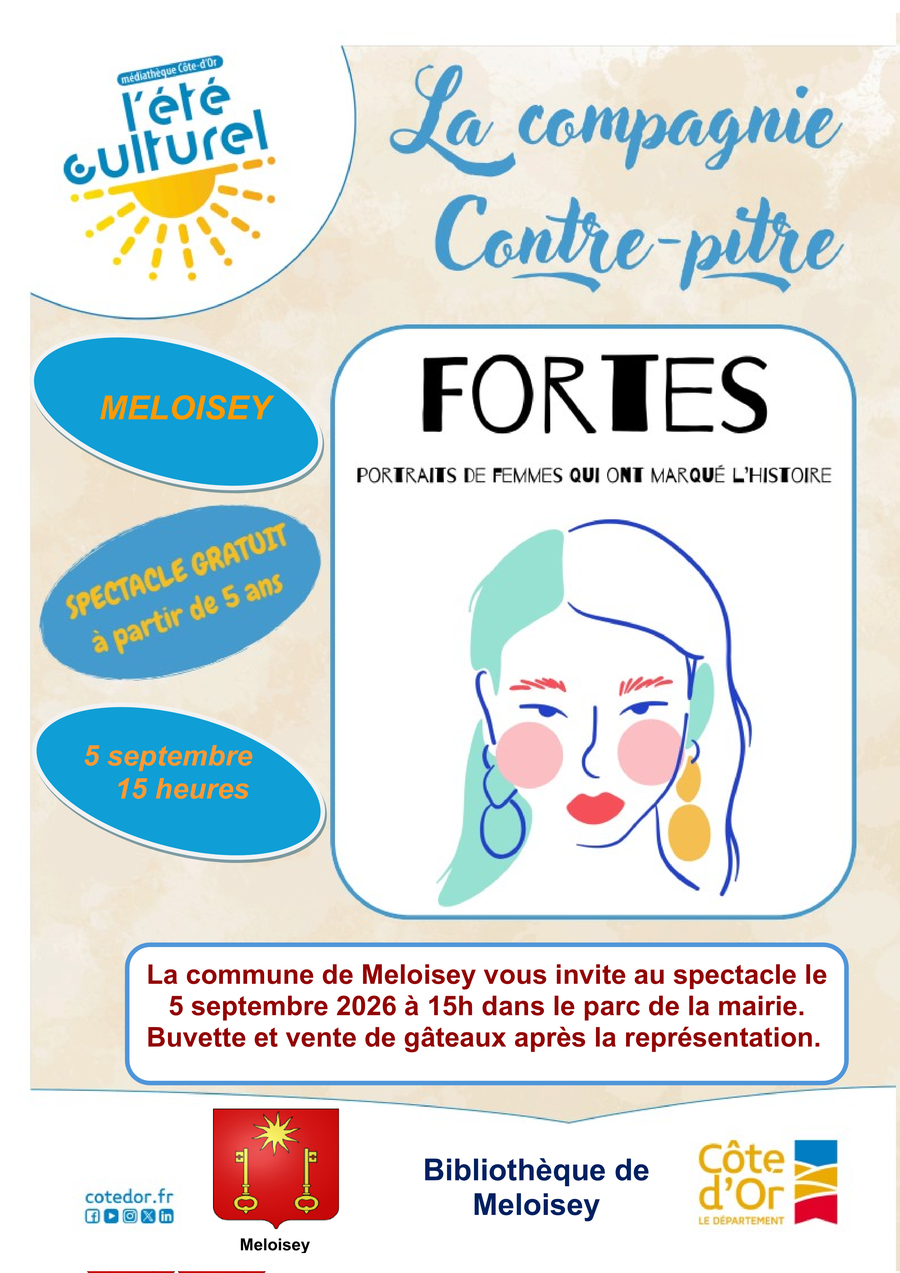 médiathèque Côte-d'Or
l'été culturel

La compagnie Contre-pitre

MELOISEY

SPECTACLE GRATUIT
à partir de 5 ans

5 septembre
15 heures

FORTES

PORTRAITS DE FEMMES QUI ONT MARQUÉ L'HISTOIRE

La commune de Meloisey vous invite au spectacle le 5 septembre 2026 à 15h dans le parc de la mairie. Buvette et vente de gâteaux après la représentation.

cotedor.fr

Meloisey

Bibliothèque de Meloisey

Côte d'Or
LE DÉPARTEMENT